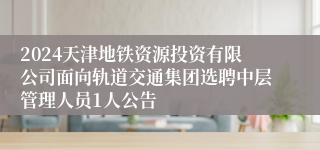 2024天津地铁资源投资有限公司面向轨道交通集团选聘中层管理人员1人公告